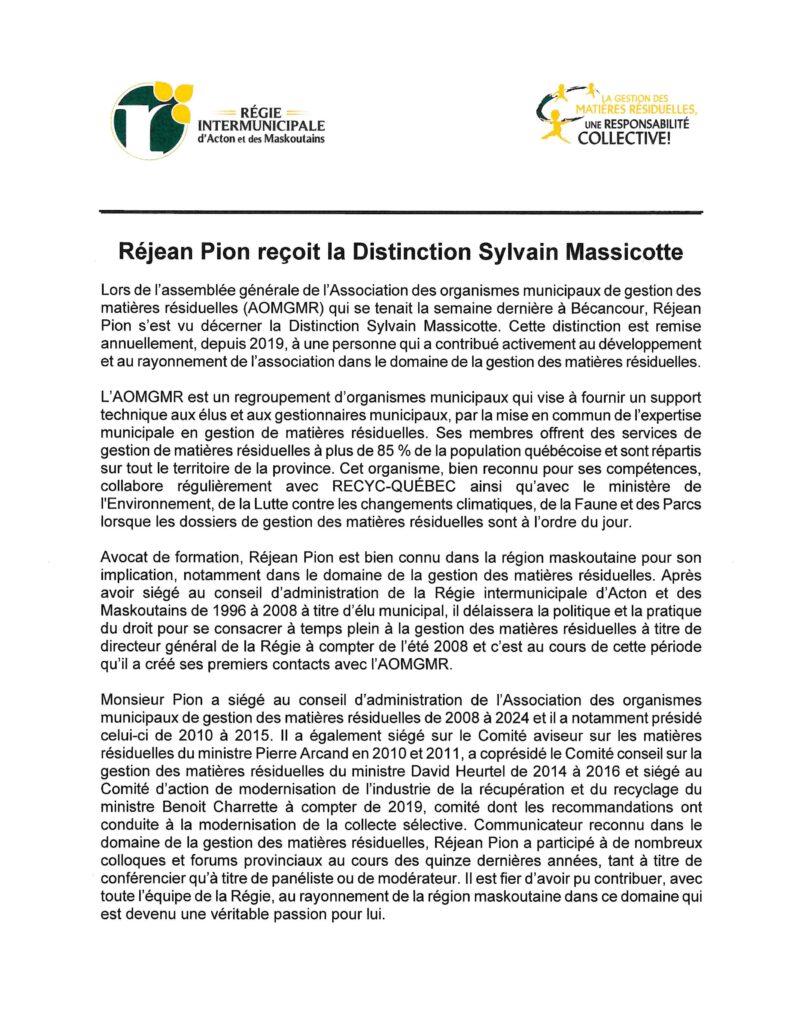 RÉGIE INTERMUNICIPALE d'Acton et des Maskoutains

LA GESTION DES MATIÈRES RÉSIDUELLES, UNE RESPONSABILITÉ COLLECTIVE!

Réjean Pion reçoit la Distinction Sylvain Massicotte

Lors de l'assemblée générale de l'Association des organismes municipaux de gestion des matières résiduelles (AOMGMR) qui se tenait la semaine dernière à Bécancour, Réjean Pion s'est vu décerner la Distinction Sylvain Massicotte. Cette distinction est remise annuellement, depuis 2019, à une personne qui a contribué activement au développement et au rayonnement de l'association dans le domaine de la gestion des matières résiduelles.

L'AOMGMR est un regroupement d'organismes municipaux qui vise à fournir un support technique aux élus et aux gestionnaires municipaux, par la mise en commun de l'expertise municipale en gestion de matières résiduelles. Ses membres offrent des services de gestion de matières résiduelles à plus de 85 % de la population québécoise et sont répartis sur tout le territoire de la province. Cet organisme, bien reconnu pour ses compétences, collabore régulièrement avec RECYC-QUÉBEC ainsi qu'avec le ministère de l'Environnement, de la Lutte contre les changements climatiques, de la Faune et des Parcs lorsque les dossiers de gestion des matières résiduelles sont à l'ordre du jour.

Avocat de formation, Réjean Pion est bien connu dans la région maskoutaine pour son implication, notamment dans le domaine de la gestion des matières résiduelles. Après avoir siégé au conseil d'administration de la Régie intermunicipale d'Acton et des Maskoutains de 1996 à 2008 à titre d'élu municipal, il délaissera la politique et la pratique du droit pour se consacrer à temps plein à la gestion des matières résiduelles à titre de directeur général de la Régie à compter de l'été 2008 et c'est au cours de cette période qu'il a créé ses premiers contacts avec l'AOMGMR.

Monsieur Pion a siégé au conseil d'administration de l'Association des organismes municipaux de gestion des matières résiduelles de 2008 à 2024 et il a notamment présidé celui-ci de 2010 à 2015. Il a également siégé sur le Comité aviseur sur les matières résiduelles du ministre Pierre Arcand en 2010 et 2011, a coprésidé le Comité conseil sur la gestion des matières résiduelles du ministre David Heurtel de 2014 à 2016 et siégé au Comité d'action de modernisation de l'industrie de la récupération et du recyclage du ministre Benoit Charrette à compter de 2019, comité dont les recommandations ont conduite à la modernisation de la collecte sélective. Communicateur reconnu dans le domaine de la gestion des matières résiduelles, Réjean Pion a participé à de nombreux colloques et forums provinciaux au cours des quinze dernières années, tant à titre de conférencier qu'à titre de panéliste ou de modérateur. Il est fier d'avoir pu contribuer, avec toute l'équipe de la Régie, au rayonnement de la région maskoutaine dans ce domaine qui est devenu une véritable passion pour lui.